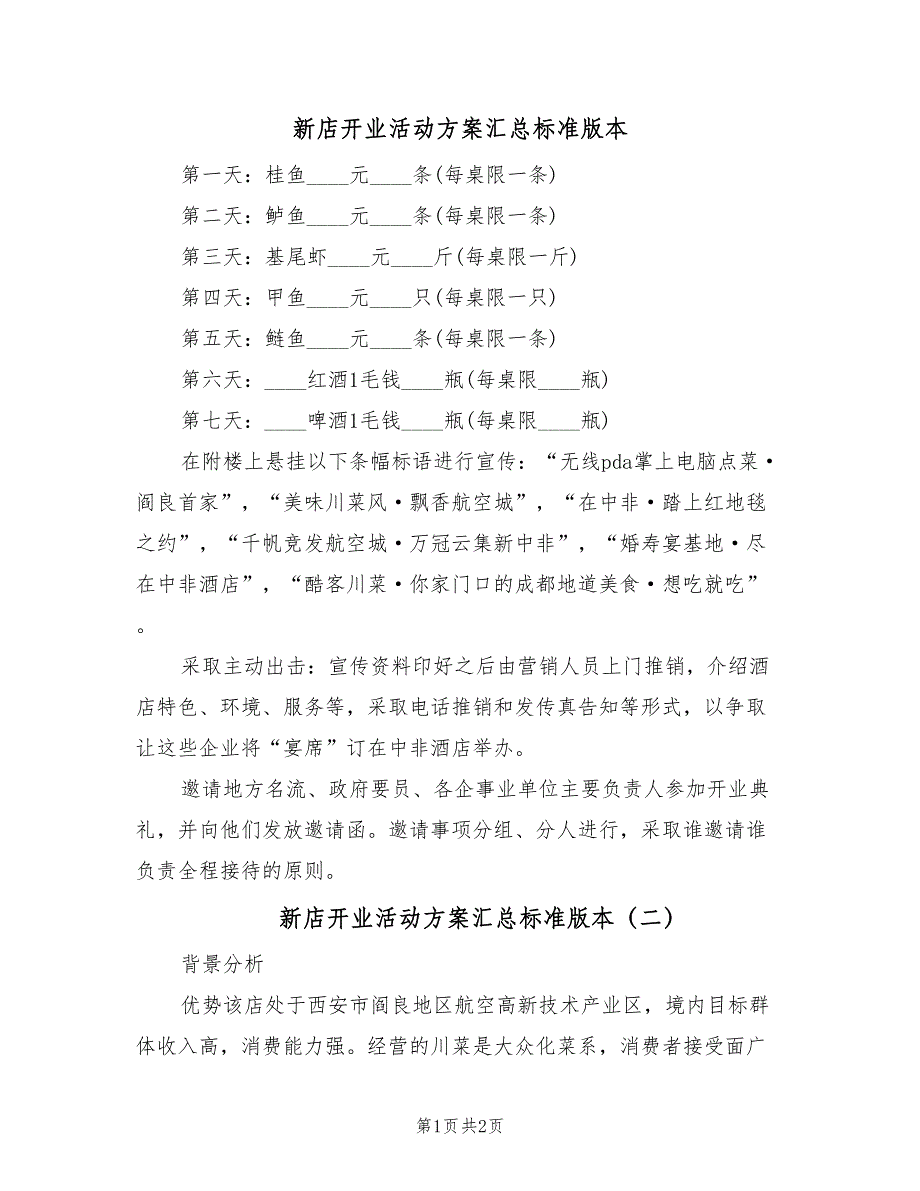 新店开业活动方案汇总标准版本

第一天：桂鱼____元____条(每桌限一条)

第二天：鲈鱼____元____条(每桌限一条)

第三天：基尾虾____元____斤(每桌限一斤)

第四天：甲鱼____元____只(每桌限一只)

第五天：鲢鱼____元____条(每桌限一条)

第六天：____红酒1毛钱____瓶(每桌限____瓶)

第七天：____啤酒1毛钱____瓶(每桌限____瓶)

在附楼上悬挂以下条幅标语进行宣传：“无线pda掌上电脑点菜·阎良首家”，“美味川菜风·飘香航空城”，“在中非·踏上红地毯之约”，“千帆竞发航空城·万冠云集新中非”，“婚寿宴基地·尽在中非酒店”，“酷客川菜·你家门口的成都地道美食·想吃就吃”。

采取主动出击：宣传资料印好之后由营销人员上门推销，介绍酒店特色、环境、服务等，采取电话推销和发传真告知等形式，以争取让这些企业将“宴席”订在中非酒店举办。

邀请地方名流、政府要员、各企事业单位主要负责人参加开业典礼，并向他们发放邀请函。邀请事项分组、分人进行，采取谁邀请谁负责全程接待的原则。

新店开业活动方案汇总标准版本（二）

背景分析

优势该店处于西安市阎良地区航空高新技术产业区，境内目标群体收入高，消费能力强。经营的川菜是大众化菜系，消费者接受面广

第1页 共2页